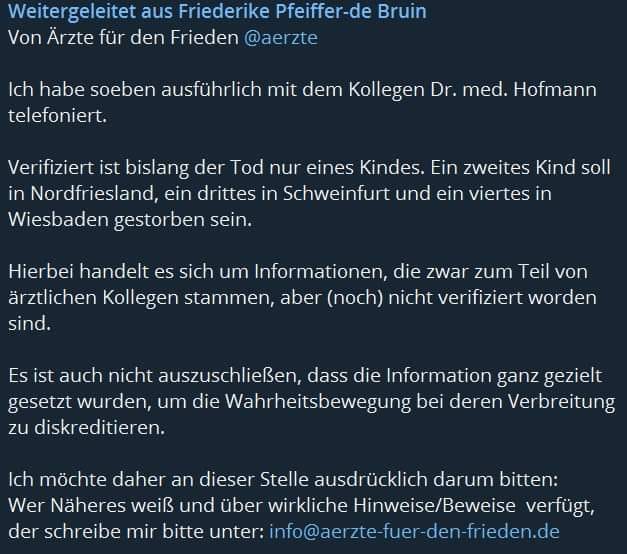 Weitergeleitet aus Friederike Pfeiffer-de Bruin
Von Ärzte für den Frieden @aerzte

Ich habe soeben ausführlich mit dem Kollegen Dr. med. Hofmann telefoniert.

Verifiziert ist bislang der Tod nur eines Kindes. Ein zweites Kind soll in Nordfriesland, ein drittes in Schweinfurt und ein viertes in Wiesbaden gestorben sein.

Hierbei handelt es sich um Informationen, die zwar zum Teil von ärztlichen Kollegen stammen, aber (noch) nicht verifiziert worden sind.

Es ist auch nicht auszuschließen, dass die Information ganz gezielt gesetzt wurden, um die Wahrheitsbewegung bei deren Verbreitung zu diskreditieren.

Ich möchte daher an dieser Stelle ausdrücklich darum bitten:
Wer Näheres weiß und über wirkliche Hinweise/Beweise verfügt, der schreibe mir bitte unter: info@aerzte-fuer-den-frieden.de